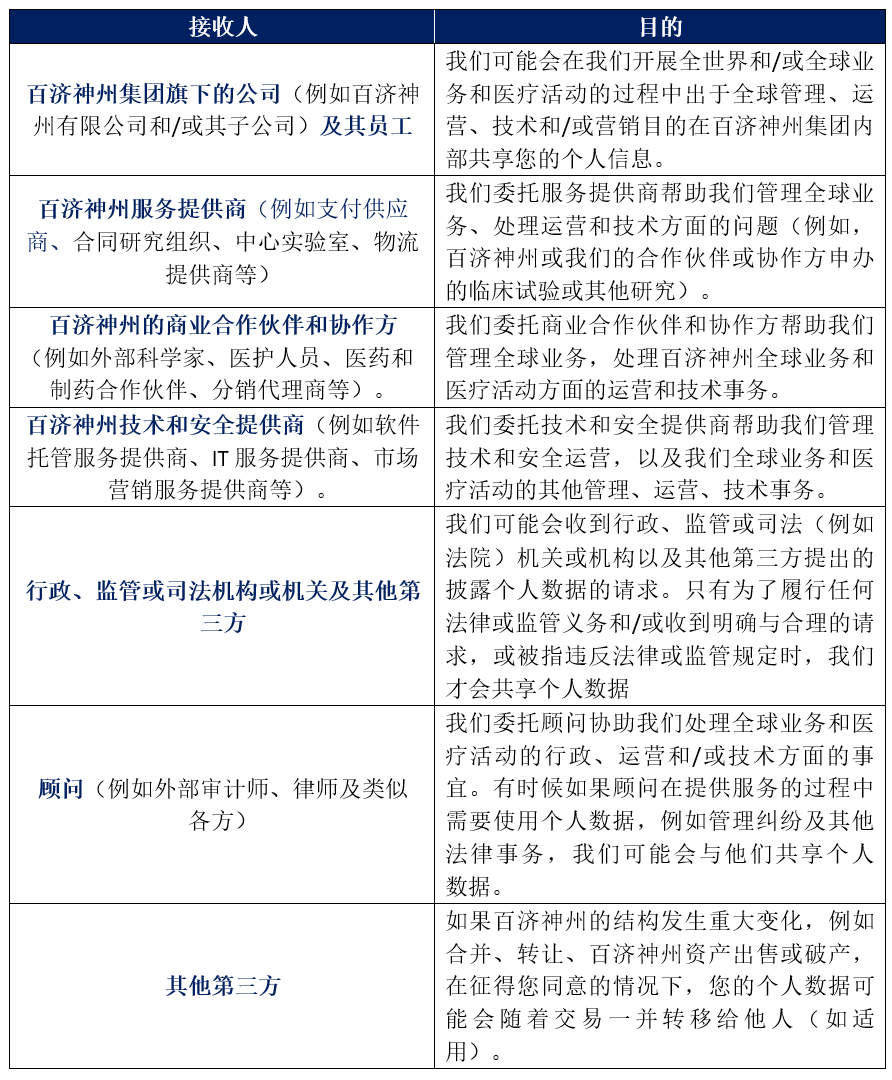 | 接收人 | 目的 |
|---|---|
| 百济神州集团旗下的公司（例如百济神州有限公司和/或其子公司）及其员工 | 我们可能会在我们开展全世界和/或全球业务和医疗活动的过程中出于全球管理、运营、技术和/或营销目的在百济神州集团内部共享您的个人信息。 |
| 百济神州服务提供商（例如支付供应商、合同研究组织、中心实验室、物流提供商等） | 我们委托服务提供商帮助我们管理全球业务、处理运营和技术方面的问题（例如，百济神州或我们的合作伙伴或协作方申办的临床试验或其他研究）。 |
| 百济神州的商业合作伙伴和协作方（例如外部科学家、医护人员、医药和制药合作伙伴、分销代理商等）。 | 我们委托商业合作伙伴和协作方帮助我们管理全球业务，处理百济神州全球业务和医疗活动方面的运营和技术事务。 |
| 百济神州技术和安全提供商（例如软件托管服务提供商、IT 服务提供商、市场营销服务提供商等）。 | 我们委托技术和安全提供商帮助我们管理技术和安全运营，以及我们全球业务和医疗活动的其他管理、运营、技术事务。 |
| 行政、监管或司法机构或机关及其他第三方 | 我们可能会收到行政、监管或司法（例如法院）机关或机构以及其他第三方提出的披露个人数据的请求。只有为了履行任何法律或监管义务和/或收到明确与合理的请求，或被指违反法律或监管规定时，我们才会共享个人数据 |
| 顾问（例如外部审计师、律师及类似各方） | 我们委托顾问协助我们处理全球业务和医疗活动的行政、运营和/或技术方面的事宜。有时候如果顾问在提供服务的过程中需要使用个人数据，例如管理纠纷及其他法律事务，我们可能会与他们共享个人数据。 |
| 其他第三方 | 如果百济神州的结构发生重大变化，例如合并、转让、百济神州资产出售或破产，在征得您同意的情况下，您的个人数据可能会随着交易一并转移给他人（如适用）。 |